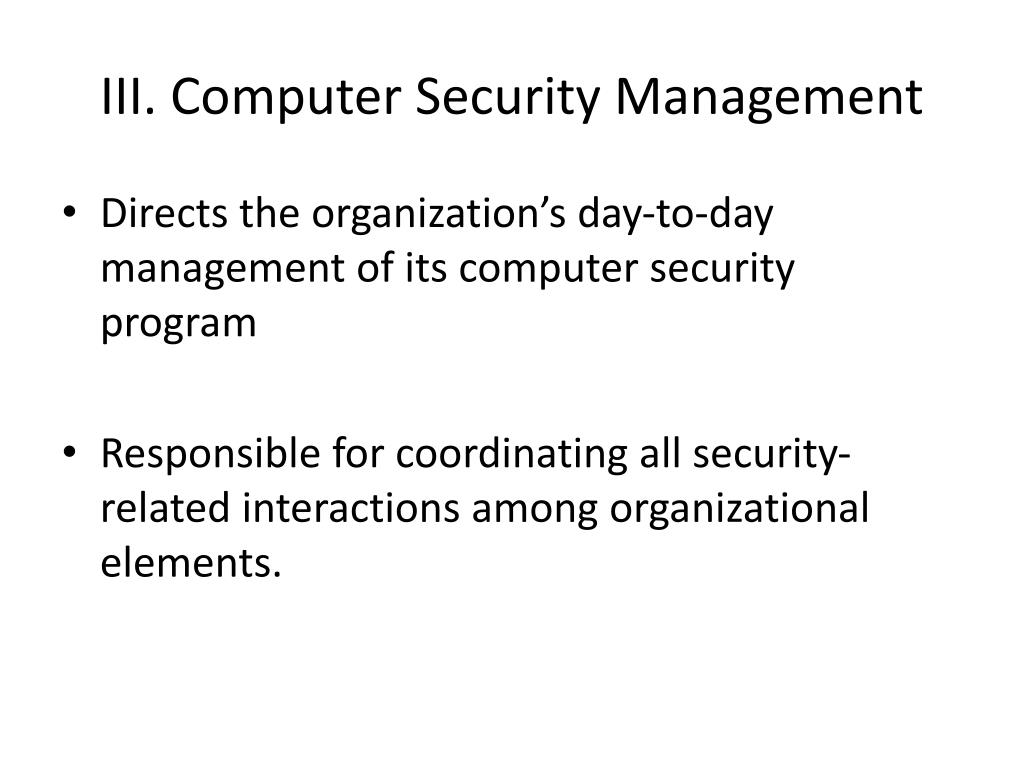 III. Computer Security Management

• Directs the organization’s day-to-day management of its computer security program

• Responsible for coordinating all security-related interactions among organizational elements.